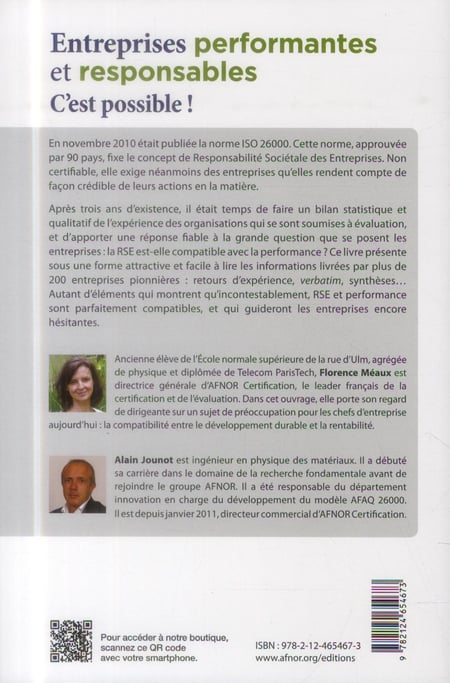 Entreprises performantes et responsables
C'est possible !

En novembre 2010 était publiée la norme ISO 26000. Cette norme, approuvée par 90 pays, fixe le concept de Responsabilité Sociétale des Entreprises. Non certifiable, elle exige néanmoins des entreprises qu'elles rendent compte de façon crédible de leurs actions en la matière.

Après trois ans d'existence, il était temps de faire un bilan statistique et qualitatif de l'expérience des organisations qui se sont soumises à évaluation, et d'apporter une réponse fiable à la grande question que se posent les entreprises : la RSE est-elle compatible avec la performance ? Ce livre présente sous une forme attractive et facile à lire les informations livrées par plus de 200 entreprises pionnières : retours d'expérience, verbatim, synthèses… Autant d'éléments qui montrent qu'incontestablement, RSE et performance sont parfaitement compatibles, et qui guideront les entreprises encore hésitantes.

Ancienne élève de l'École normale supérieure de la rue d'Ulm, agrégée de physique et diplômée de Telecom ParisTech, Florence Méaux est directrice générale d'AFNOR Certification, le leader français de la certification et de l'évaluation. Dans cet ouvrage, elle porte son regard de dirigeante sur un sujet de préoccupation pour les chefs d'entreprise aujourd'hui : la compatibilité entre le développement durable et la rentabilité.

Alain Jounot est ingénieur en physique des matériaux. Il a débuté sa carrière dans le domaine de la recherche fondamentale avant de rejoindre le groupe AFNOR. Il a été responsable du département innovation en charge du développement du modèle AFAQ 26000. Il est depuis janvier 2011, directeur commercial d'AFNOR Certification.

Pour accéder à notre boutique, scannez ce QR code avec votre smartphone.

ISBN : 978-2-12-465467-3
www.afnor.org/editions

9 782124 654673